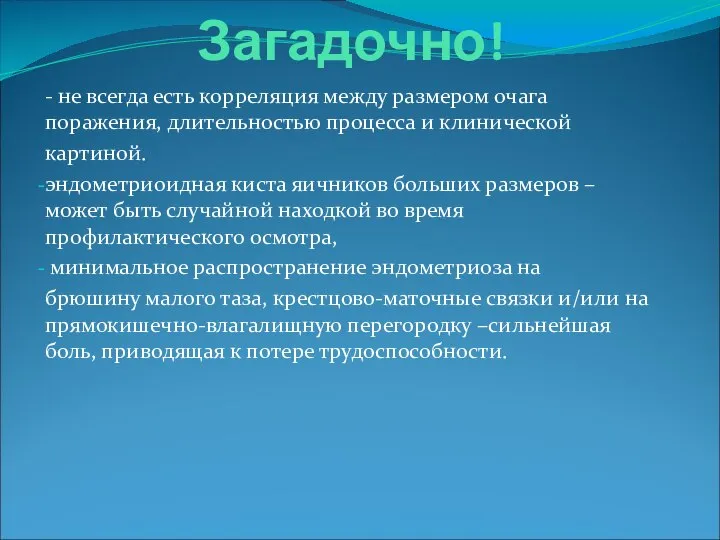 Загадочно!

- не всегда есть корреляция между размером очага поражения, длительностью процесса и клинической картиной.

-эндометриоидная киста яичников больших размеров – может быть случайной находкой во время профилактического осмотра,

- минимальное распространение эндометриоза на брюшину малого таза, крестцово-маточные связки и/или на прямокишечно-влагалищную перегородку –сильнейшая боль, приводящая к потере трудоспособности.